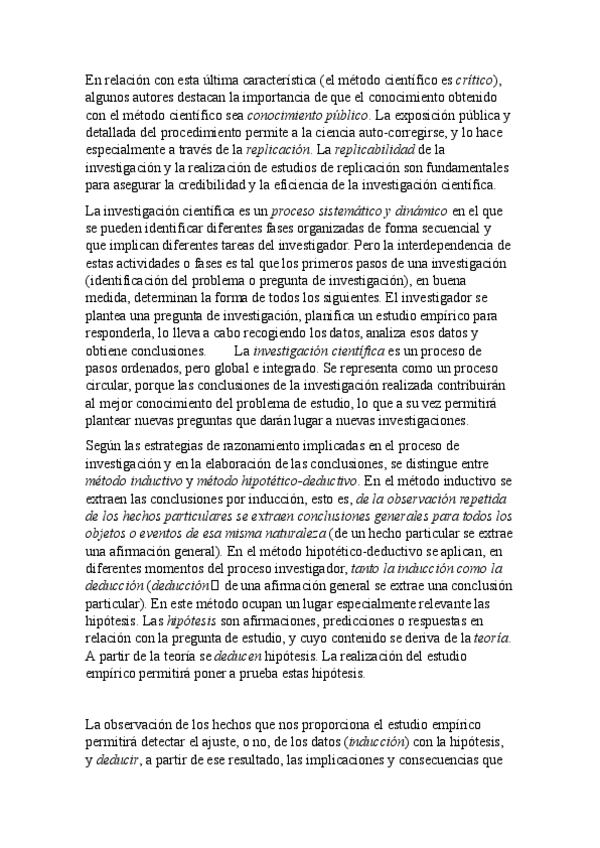 En relación con esta última característica (el método científico es crítico), algunos autores destacan la importancia de que el conocimiento obtenido con el método científico sea conocimiento público. La exposición pública y detallada del procedimiento permite a la ciencia auto-corregirse, y lo hace especialmente a través de la replicación. La replicabilidad de la investigación y la realización de estudios de replicación son fundamentales para asegurar la credibilidad y la eficiencia de la investigación científica.

La investigación científica es un proceso sistemático y dinámico en el que se pueden identificar diferentes fases organizadas de forma secuencial y que implican diferentes tareas del investigador. Pero la interdependencia de estas actividades o fases es tal que los primeros pasos de una investigación (identificación del problema o pregunta de investigación), en buena medida, determinan la forma de todos los siguientes. El investigador se plantea una pregunta de investigación, planifica un estudio empírico para responderla, lo lleva a cabo recogiendo los datos, analiza esos datos y obtiene conclusiones. La investigación científica es un proceso de pasos ordenados, pero global e integrado. Se representa como un proceso circular, porque las conclusiones de la investigación realizada contribuirán al mejor conocimiento del problema de estudio, lo que a su vez permitirá plantear nuevas preguntas que darán lugar a nuevas investigaciones.

Según las estrategias de razonamiento implicadas en el proceso de investigación y en la elaboración de las conclusiones, se distingue entre método inductivo y método hipotético-deductivo. En el método inductivo se extraen las conclusiones por inducción, esto es, de la observación repetida de los hechos particulares se extraen conclusiones generales para todos los objetos o eventos de esa misma naturaleza (de un hecho particular se extrae una afirmación general). En el método hipotético-deductivo se aplican, en diferentes momentos del proceso investigador, tanto la inducción como la deducción (deducción de una afirmación general se extrae una conclusión particular). En este método ocupan un lugar especialmente relevante las hipótesis. Las hipótesis son afirmaciones, predicciones o respuestas en relación con la pregunta de estudio, y cuyo contenido se deriva de la teoría. A partir de la teoría se deducen hipótesis. La realización del estudio empírico permitirá poner a prueba estas hipótesis.

La observación de los hechos que nos proporciona el estudio empírico permitirá detectar el ajuste, o no, de los datos (inducción) con la hipótesis, y deducir, a partir de ese resultado, las implicaciones y consecuencias que